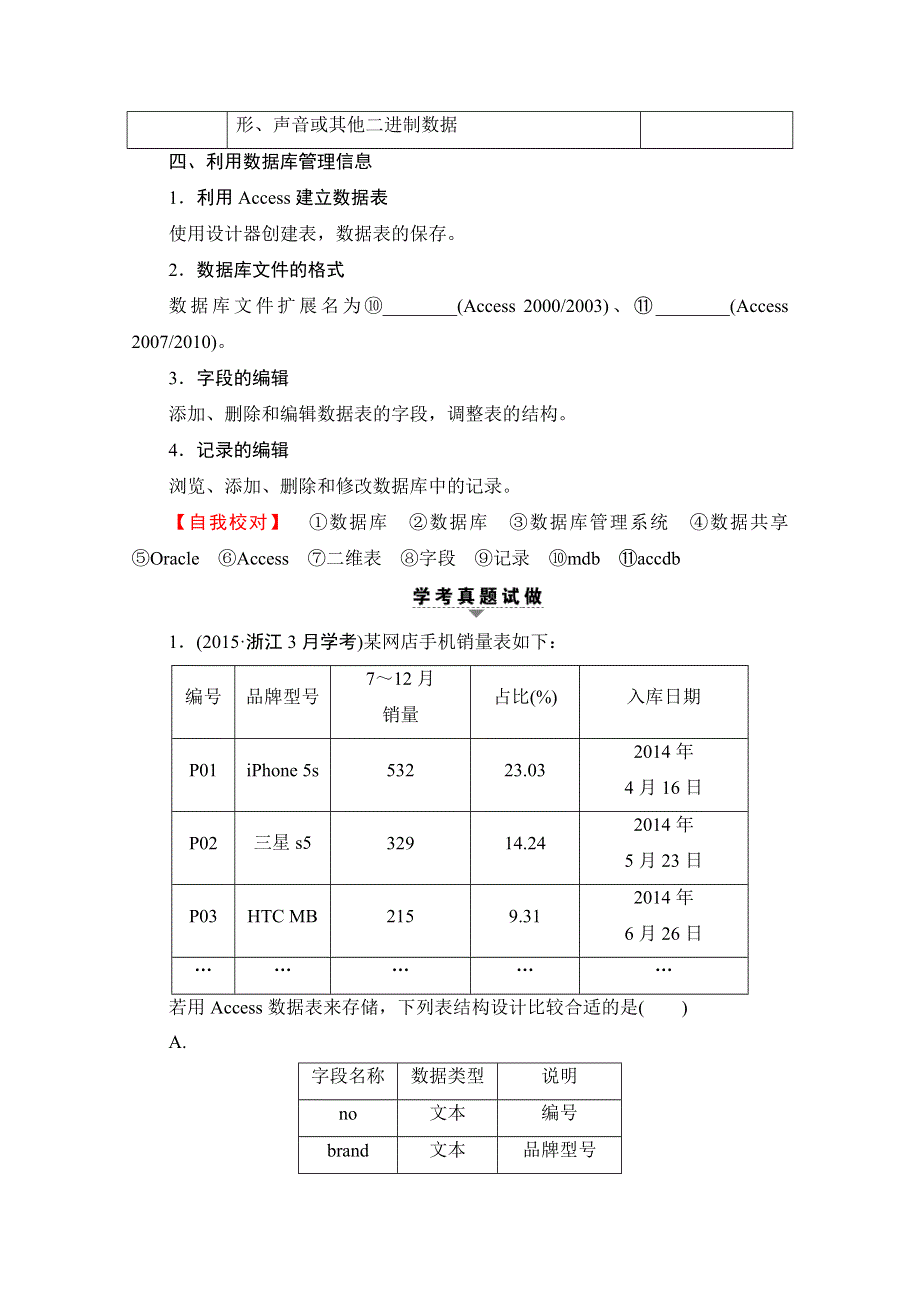 |  | 形、声音或其他二进制数据 |  |
|---|---|---|

四、利用数据库管理信息

1．利用 Access 建立数据表

使用设计器创建表，数据表的保存。

2．数据库文件的格式

数据库文件扩展名为⑩________(Access 2000/2003)、⑪________(Access 2007/2010)。

3．字段的编辑

添加、删除和编辑数据表的字段，调整表的结构。

4．记录的编辑

浏览、添加、删除和修改数据库中的记录。

【自我校对】 ①数据库 ②数据库 ③数据库管理系统 ④数据共享 ⑤Oracle ⑥Access ⑦二维表 ⑧字段 ⑨记录 ⑩mdb ⑪accdb

学考真题试做

1．(2015·浙江 3 月学考)某网店手机销量表如下：

| 编号 | 品牌型号 | 7～12 月销量 | 占比(%) | 入库日期 |
|---|---|---|---|---|
| P01 | iPhone 5s | 532 | 23.03 | 2014 年 4 月 16 日 |
| P02 | 三星 s5 | 329 | 14.24 | 2014 年 5 月 23 日 |
| P03 | HTC MB | 215 | 9.31 | 2014 年 6 月 26 日 |
| … | … | … | … | … |

若用 Access 数据表来存储，下列表结构设计比较合适的是(　　)

A.

| 字段名称 | 数据类型 | 说明 |
|---|---|---|
| no | 文本 | 编号 |
| brand | 文本 | 品牌型号 |